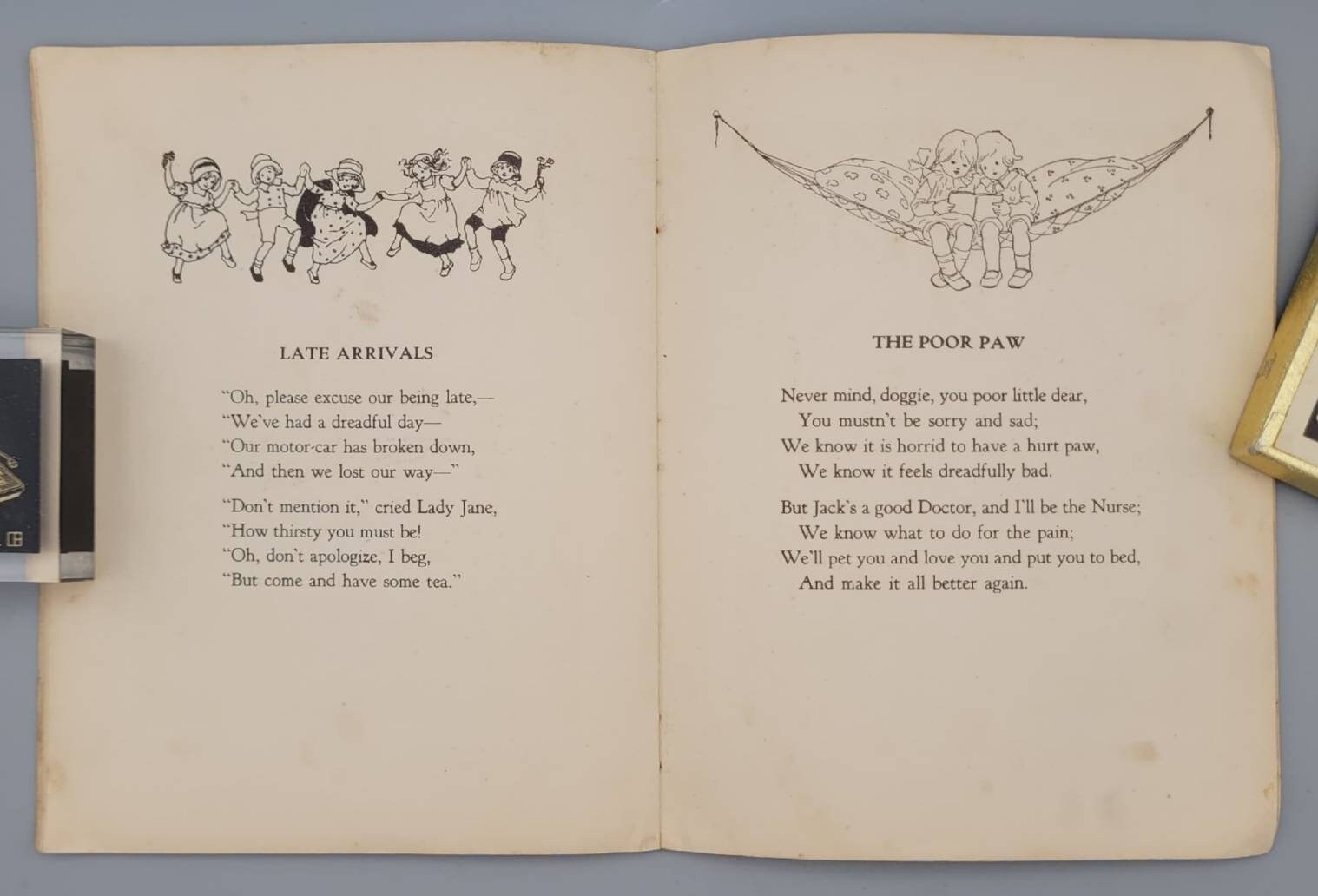 LATE ARRIVALS

"Oh, please excuse our being late,—
"We've had a dreadful day—
"Our motor-car has broken down,
"And then we lost our way—"

"Don't mention it," cried Lady Jane,
"How thirsty you must be!
"Oh, don't apologize, I beg,
"But come and have some tea."

THE POOR PAW

Never mind, doggie, you poor little dear,
You mustn't be sorry and sad;
We know it is horrid to have a hurt paw,
We know it feels dreadfully bad.

But Jack's a good Doctor, and I'll be the Nurse;
We know what to do for the pain;
We'll pet you and love you and put you to bed,
And make it all better again.